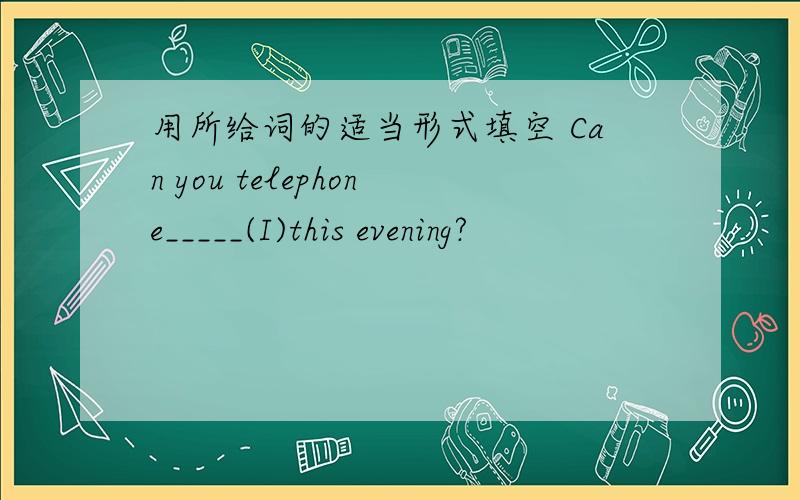 用所给词的适当形式填空 Can you telephone_____(I)this evening?